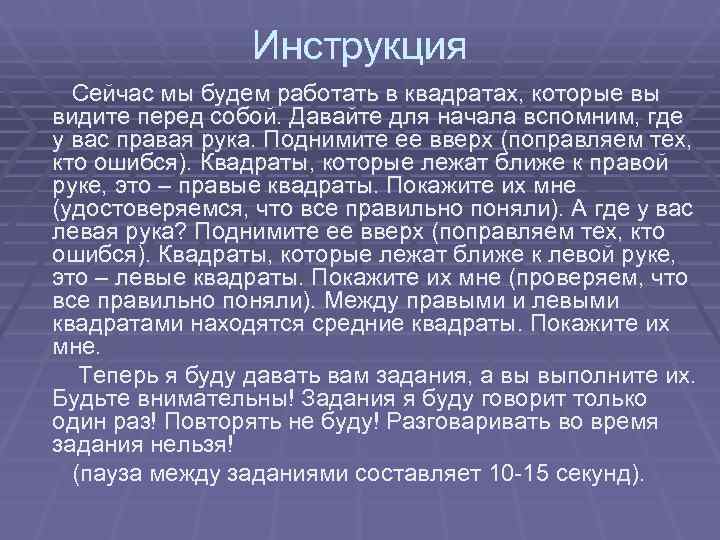 Инструкция

Сейчас мы будем работать в квадратах, которые вы видите перед собой. Давайте для начала вспомним, где у вас правая рука. Поднимите ее вверх (поправляем тех, кто ошибся). Квадраты, которые лежат ближе к правой руке, это – правые квадраты. Покажите их мне (удостоверяемся, что все правильно поняли). А где у вас левая рука? Поднимите ее вверх (поправляем тех, кто ошибся). Квадраты, которые лежат ближе к левой руке, это – левые квадраты. Покажите их мне (проверяем, что все правильно поняли). Между правыми и левыми квадратами находятся средние квадраты. Покажите их мне.

Теперь я буду давать вам задания, а вы выполните их. Будьте внимательны! Задания я буду говорит только один раз! Повторять не буду! Разговаривать во время задания нельзя!

(пауза между заданиями составляет 10-15 секунд).